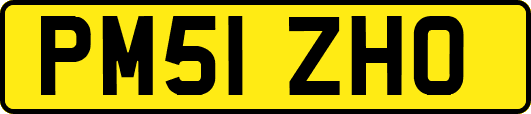 PM51 ZHO